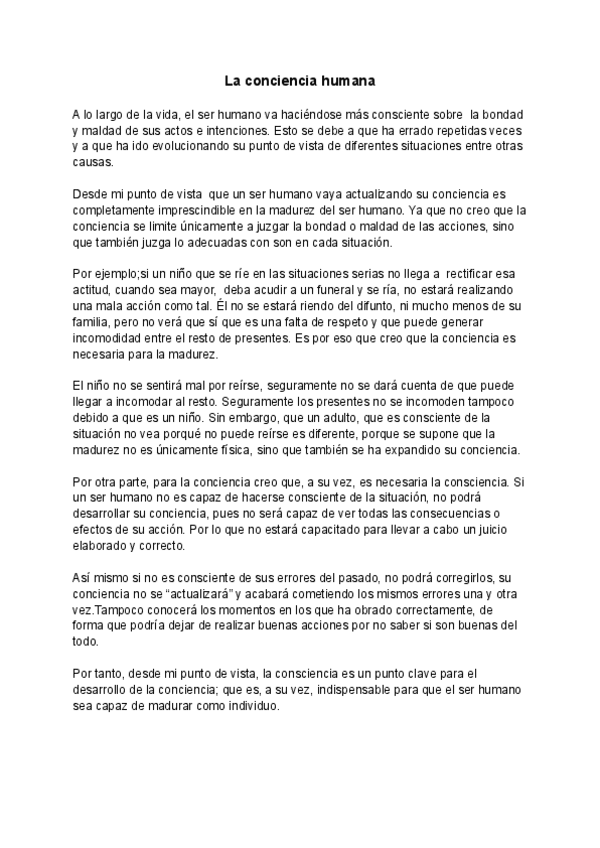 La conciencia humana

A lo largo de la vida, el ser humano va haciéndose más consciente sobre la bondad y maldad de sus actos e intenciones. Esto se debe a que ha errado repetidas veces y a que ha ido evolucionando su punto de vista de diferentes situaciones entre otras causas.

Desde mi punto de vista que un ser humano vaya actualizando su conciencia es completamente imprescindible en la madurez del ser humano. Ya que no creo que la conciencia se limite únicamente a juzgar la bondad o maldad de las acciones, sino que también juzga lo adecuadas con son en cada situación.

Por ejemplo;si un niño que se ríe en las situaciones serias no llega a rectificar esa actitud, cuando sea mayor, deba acudir a un funeral y se ría, no estará realizando una mala acción como tal. Él no se estará riendo del difunto, ni mucho menos de su familia, pero no verá que sí que es una falta de respeto y que puede generar incomodidad entre el resto de presentes. Es por eso que creo que la conciencia es necesaria para la madurez.

El niño no se sentirá mal por reírse, seguramente no se dará cuenta de que puede llegar a incomodar al resto. Seguramente los presentes no se incomoden tampoco debido a que es un niño. Sin embargo, que un adulto, que es consciente de la situación no vea porqué no puede reírse es diferente, porque se supone que la madurez no es únicamente física, sino que también se ha expandido su conciencia.

Por otra parte, para la conciencia creo que, a su vez, es necesaria la consciencia. Si un ser humano no es capaz de hacerse consciente de la situación, no podrá desarrollar su conciencia, pues no será capaz de ver todas las consecuencias o efectos de su acción. Por lo que no estará capacitado para llevar a cabo un juicio elaborado y correcto.

Así mismo si no es consciente de sus errores del pasado, no podrá corregirlos, su conciencia no se “actualizará” y acabará cometiendo los mismos errores una y otra vez.Tampoco conocerá los momentos en los que ha obrado correctamente, de forma que podría dejar de realizar buenas acciones por no saber si son buenas del todo.

Por tanto, desde mi punto de vista, la consciencia es un punto clave para el desarrollo de la conciencia; que es, a su vez, indispensable para que el ser humano sea capaz de madurar como individuo.